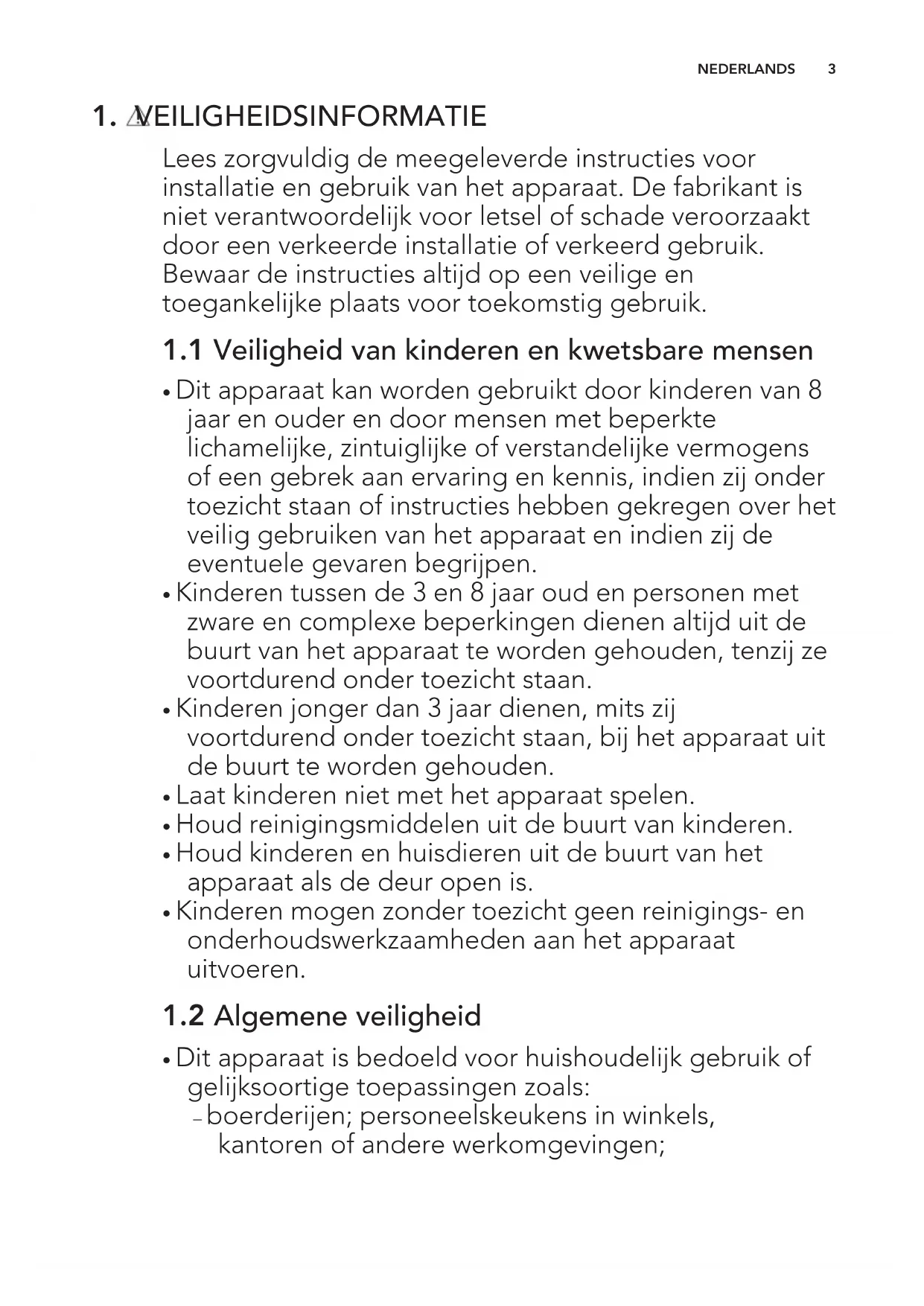 NEDERLANDS 3

1. VEILIGHEIDSINFORMATIE

Lees zorgvuldig de meegeleverde instructies voor installatie en gebruik van het apparaat. De fabrikant is niet verantwoordelijk voor letsel of schade veroorzaakt door een verkeerde installatie of verkeerd gebruik. Bewaar de instructies altijd op een veilige en toegankelijke plaats voor toekomstig gebruik.

1.1 Veiligheid van kinderen en kwetsbare mensen

• Dit apparaat kan worden gebruikt door kinderen van 8 jaar en ouder en door mensen met beperkte lichamelijke, zintuiglijke of verstandelijke vermogens of een gebrek aan ervaring en kennis, indien zij onder toezicht staan of instructies hebben gekregen over het veilig gebruiken van het apparaat en indien zij de eventuele gevaren begrijpen.
• Kinderen tussen de 3 en 8 jaar oud en personen met zware en complexe beperkingen dienen altijd uit de buurt van het apparaat te worden gehouden, tenzij ze voortdurend onder toezicht staan.
• Kinderen jonger dan 3 jaar dienen, mits zij voortdurend onder toezicht staan, bij het apparaat uit de buurt te worden gehouden.
• Laat kinderen niet met het apparaat spelen.
• Houd reinigingsmiddelen uit de buurt van kinderen.
• Houd kinderen en huisdieren uit de buurt van het apparaat als de deur open is.
• Kinderen mogen zonder toezicht geen reinigings- en onderhoudswerkzaamheden aan het apparaat uitvoeren.

1.2 Algemene veiligheid

• Dit apparaat is bedoeld voor huishoudelijk gebruik of gelijksoortige toepassingen zoals:
– boerderijen; personeelskeukens in winkels, kantoren of andere werkomgevingen;